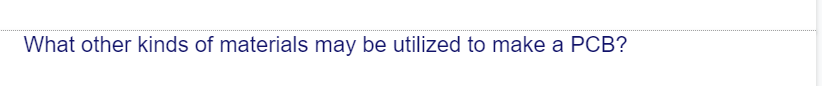 What other kinds of materials may be utilized to make a PCB?